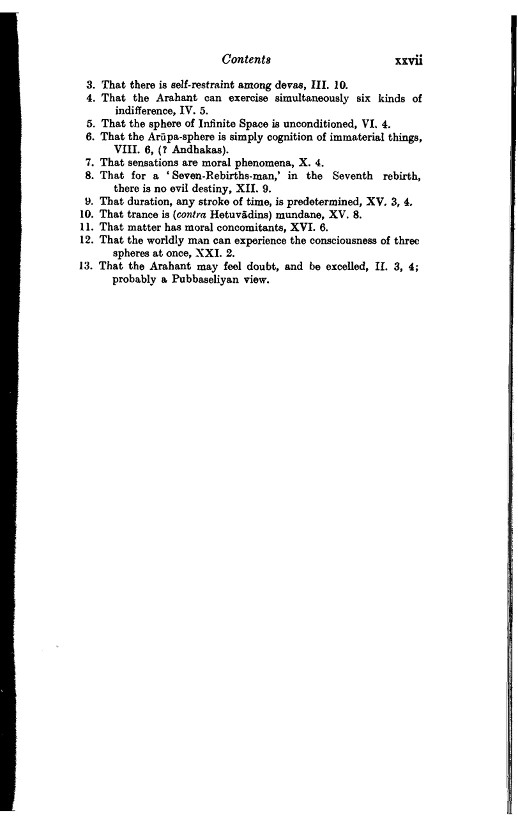 Contents xxvii

3. That there is self-restraint among devas, III. 10.
4. That the Arahant can exercise simultaneously six kinds of indifference, IV. 5.
5. That the sphere of Infinite Space is unconditioned, VI. 4.
6. That the Arūpa-sphere is simply cognition of immaterial things, VIII. 6, (? Andhakas).
7. That sensations are moral phenomena, X. 4.
8. That for a 'Seven-Rebirths-man,' in the Seventh rebirth, there is no evil destiny, XII. 9.
9. That duration, any stroke of time, is predetermined, XV. 3, 4.
10. That trance is (contra Hetuvādins) mundane, XV. 8.
11. That matter has moral concomitants, XVI. 6.
12. That the worldly man can experience the consciousness of three spheres at once, XXI. 2.
13. That the Arahant may feel doubt, and be excelled, II. 3, 4; probably a Pubbaseliyan view.